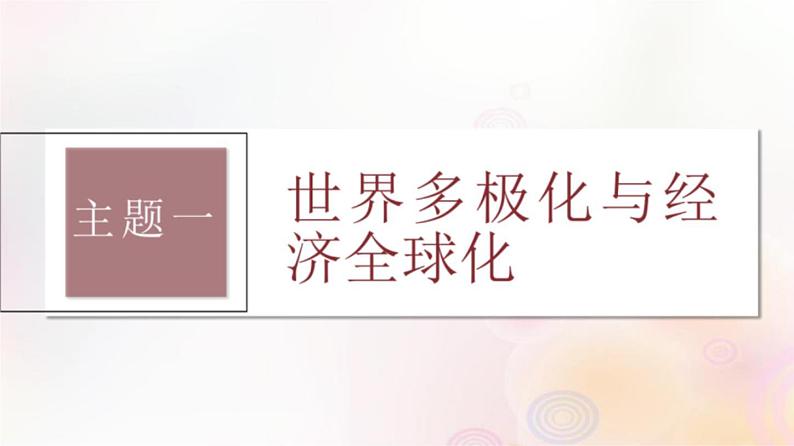 主题一

世界多极化与经济全球化